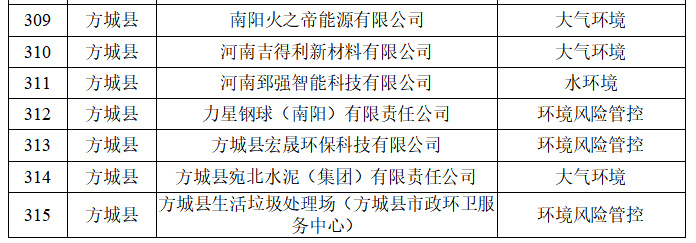 | 309 | 方城县 | 南阳火之帝能源有限公司 | 大气环境 |
|---|---|---|---|
| 310 | 方城县 | 河南吉得利新材料有限公司 | 大气环境 |
| 311 | 方城县 | 河南郅强智能科技有限公司 | 水环境 |
| 312 | 方城县 | 力星钢球（南阳）有限责任公司 | 环境风险管控 |
| 313 | 方城县 | 方城县宏晟环保科技有限公司 | 环境风险管控 |
| 314 | 方城县 | 方城县宛北水泥（集团）有限责任公司 | 大气环境 |
| 315 | 方城县 | 方城县生活垃圾处理场（方城县市政环卫服务中心） | 环境风险管控 |